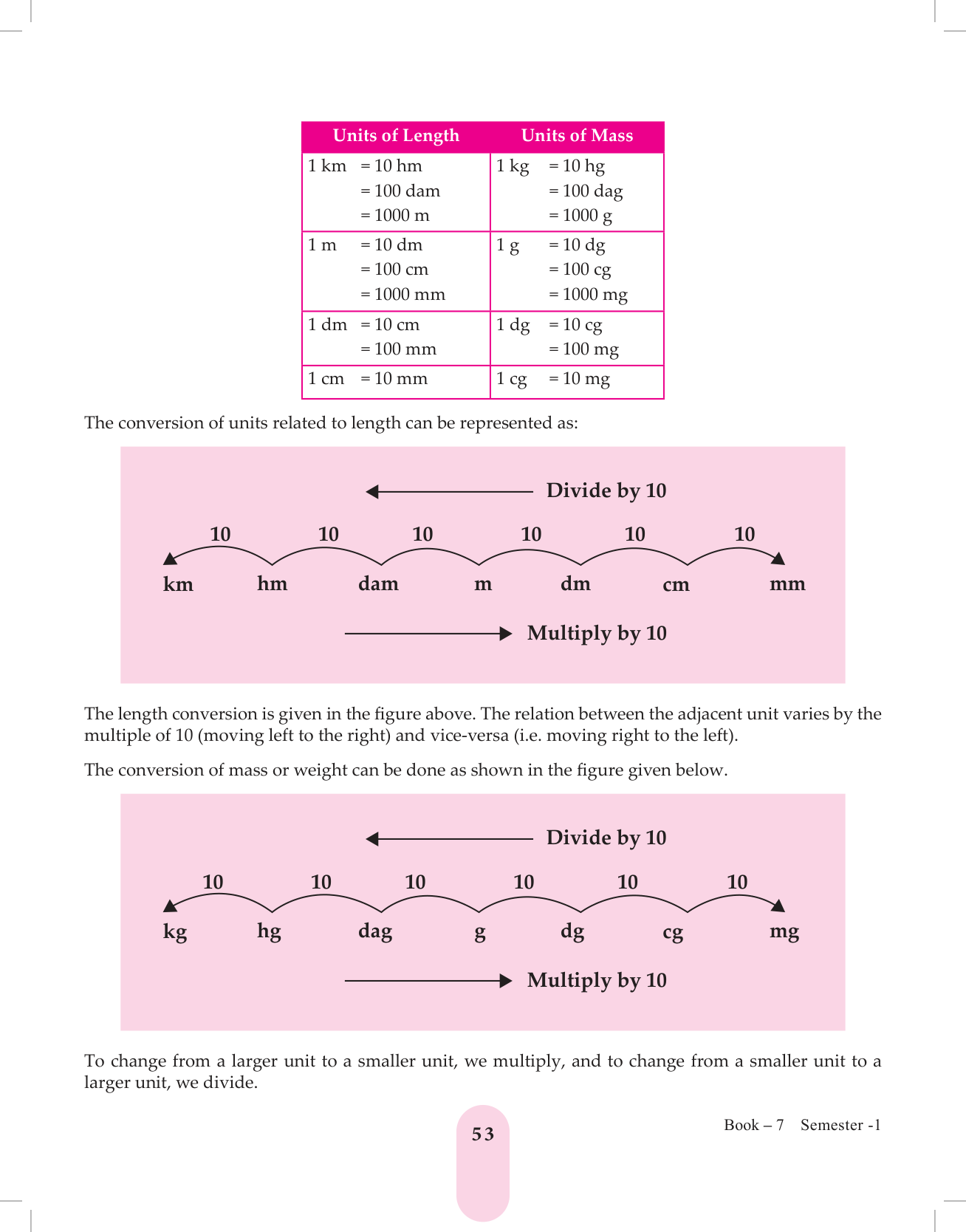 | Units of Length | Units of Mass |
|---|---|
| 1 km = 10 hm = 100 dam = 1000 m | 1 kg = 10 hg = 100 dag = 1000 g |
| 1 m = 10 dm = 100 cm = 1000 mm | 1 g = 10 dg = 100 cg = 1000 mg |
| 1 dm = 10 cm = 100 mm | 1 dg = 10 cg = 100 mg |
| 1 cm = 10 mm | 1 cg = 10 mg |

The conversion of units related to length can be represented as:

Divide by 10

10 10 10 10 10 10

km hm dam m dm cm mm

Multiply by 10

The length conversion is given in the figure above. The relation between the adjacent unit varies by the multiple of 10 (moving left to the right) and vice-versa (i.e. moving right to the left).

The conversion of mass or weight can be done as shown in the figure given below.

Divide by 10

10 10 10 10 10 10

kg hg dag g dg cg mg

Multiply by 10

To change from a larger unit to a smaller unit, we multiply, and to change from a smaller unit to a larger unit, we divide.

53

Book – 7 Semester -1